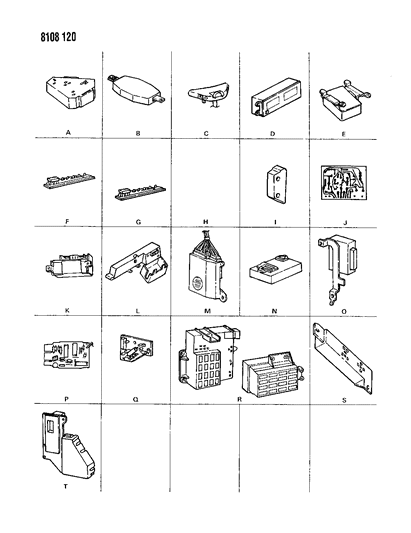 8108 120

A
B
C
D
E
F
G
H
I
J
K
L
M
N
O
P
Q
R
S
T